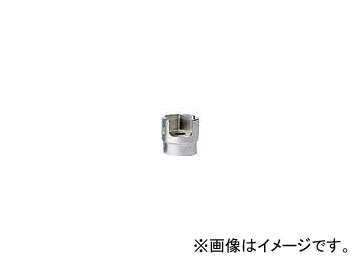 ※画像はイメージです。